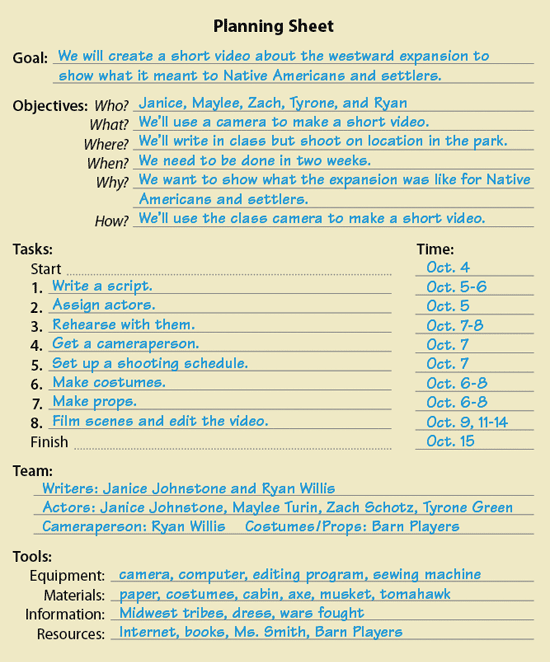 Planning Sheet

Goal: We will create a short video about the westward expansion to show what it meant to Native Americans and settlers.

Objectives: Who? Janice, Maylee, Zach, Tyrone, and Ryan
What? We'll use a camera to make a short video.
Where? We'll write in class but shoot on location in the park.
When? We need to be done in two weeks.
Why? We want to show what the expansion was like for Native Americans and settlers.
How? We'll use the class camera to make a short video.

| Tasks: | Time: |
|---|---|
| Start | Oct. 4 |
| 1. Write a script. | Oct. 5-6 |
| 2. Assign actors. | Oct. 5 |
| 3. Rehearse with them. | Oct. 7-8 |
| 4. Get a cameraperson. | Oct. 7 |
| 5. Set up a shooting schedule. | Oct. 7 |
| 6. Make costumes. | Oct. 6-8 |
| 7. Make props. | Oct. 6-8 |
| 8. Film scenes and edit the video. | Oct. 9, 11-14 |
| Finish | Oct. 15 |

Team:
Writers: Janice Johnstone and Ryan Willis
Actors: Janice Johnstone, Maylee Turin, Zach Schotz, Tyrone Green
Cameraperson: Ryan Willis Costumes/Props: Barn Players

Tools:
Equipment: camera, computer, editing program, sewing machine
Materials: paper, costumes, cabin, axe, musket, tomahawk
Information: Midwest tribes, dress, wars fought
Resources: Internet, books, Ms. Smith, Barn Players